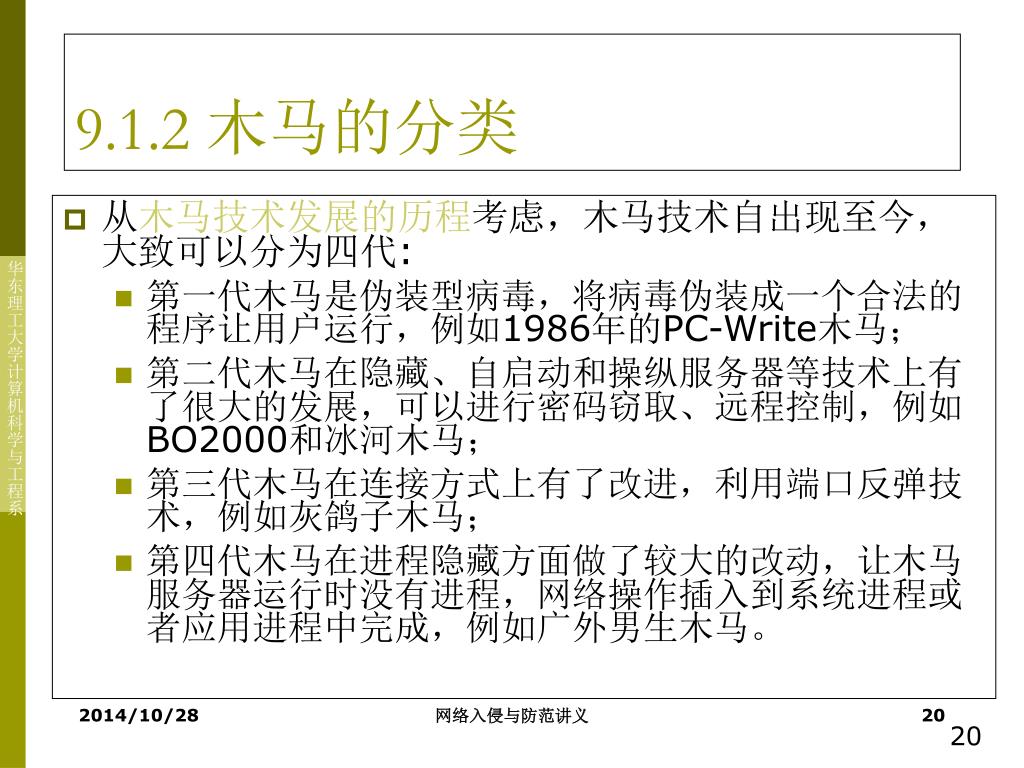 华东理工大学计算机科学与工程系

9.1.2 木马的分类

从木马技术发展的历程考虑，木马技术自出现至今，大致可以分为四代:

第一代木马是伪装型病毒，将病毒伪装成一个合法的程序让用户运行，例如1986年的PC-Write木马；

第二代木马在隐藏、自启动和操纵服务器等技术上有了很大的发展，可以进行密码窃取、远程控制，例如BO2000和冰河木马；

第三代木马在连接方式上有了改进，利用端口反弹技术，例如灰鸽子木马；

第四代木马在进程隐藏方面做了较大的改动，让木马服务器运行时没有进程，网络操作插入到系统进程或者应用进程中完成，例如广外男生木马。

2014/10/28 网络入侵与防范讲义 20

20